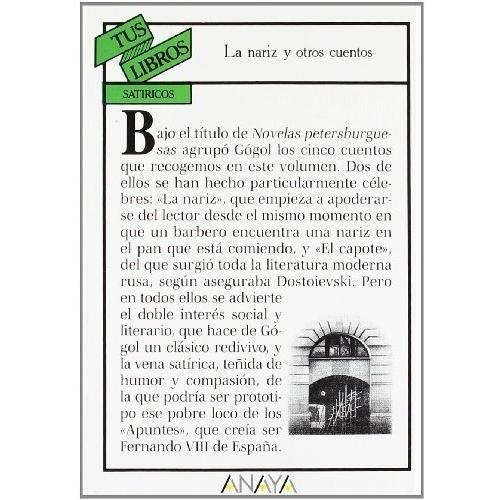 TUS
LIBROS

La nariz y otros cuentos

SATIRICOS

Bajo el título de Novelas petersburguesas agrupó Gógol los cinco cuentos que recogemos en este volumen. Dos de ellos se han hecho particularmente célebres: «La nariz», que empieza a apoderarse del lector desde el mismo momento en que un barbero encuentra una nariz en el pan que está comiendo, y «El capote», del que surgió toda la literatura moderna rusa, según aseguraba Dostoievski. Pero en todos ellos se advierte el doble interés social y literario, que hace de Gógol un clásico redivivo, y la vena satírica, teñida de humor y compasión, de la que podría ser prototipo ese pobre loco de los «Apuntes», que creía ser Fernando VIII de España.

ANAYA